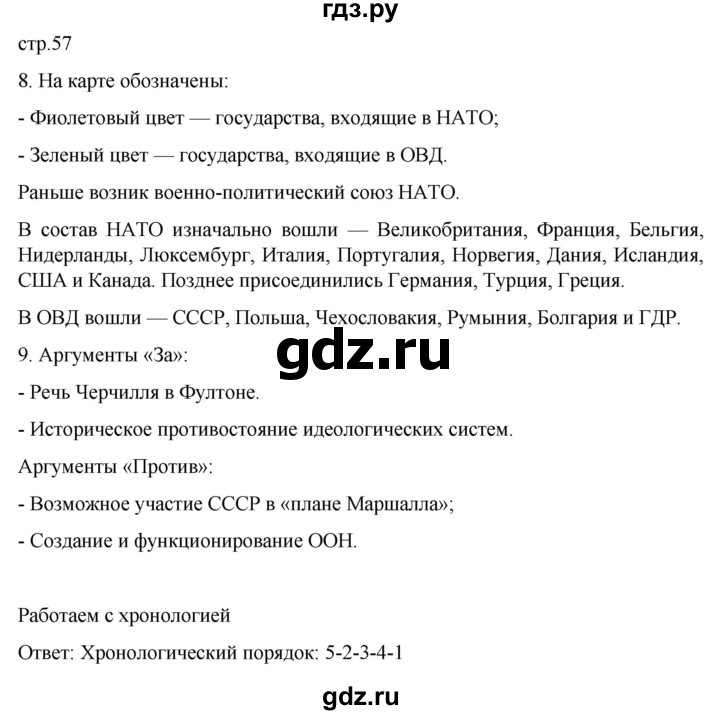 гдз.ру

стр.57

8. На карте обозначены:

- Фиолетовый цвет — государства, входящие в НАТО;

- Зеленый цвет — государства, входящие в ОВД.

Раньше возник военно-политический союз НАТО.

В состав НАТО изначально вошли — Великобритания, Франция, Бельгия, Нидерланды, Люксембург, Италия, Португалия, Норвегия, Дания, Исландия, США и Канада. Позднее присоединились Германия, Турция, Греция.

В ОВД вошли — СССР, Польша, Чехословакия, Румыния, Болгария и ГДР.

gdz.ru

9. Аргументы «За»:

- Речь Черчилля в Фултоне.

- Историческое противостояние идеологических систем.

Аргументы «Против»:

- Возможное участие СССР в «плане Маршалла»;

- Создание и функционирование ООН.

Работаем с хронологией

Ответ: Хронологический порядок: 5-2-3-4-1

gdz.ru